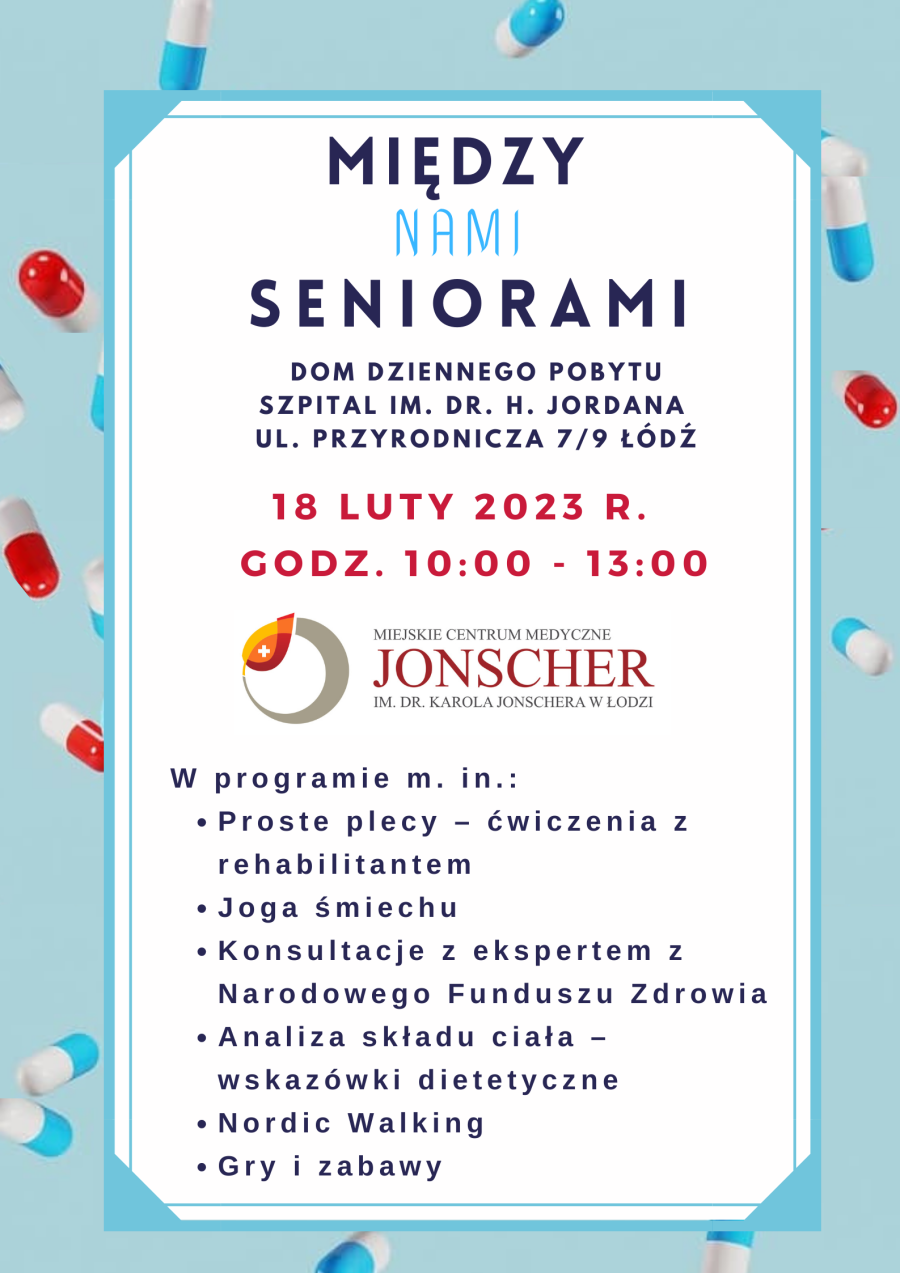 MIĘDZY
NAMI
SENIORAMI

DOM DZIENNEGO POBYTU
SZPITAL IM. DR. H. JORDANA
UL. PRZYRODNICZA 7/9 ŁÓDŹ

18 LUTY 2023 R.
GODZ. 10:00 - 13:00

MIEJSKIE CENTRUM MEDYCZNE
JONSCHER
IM. DR. KAROLA JONSCHERA W ŁODZI

W programie m. in.:
• Proste plecy – ćwiczenia z rehabilitantem
• Joga śmiechu
• Konsultacje z ekspertem z Narodowego Funduszu Zdrowia
• Analiza składu ciała – wskazówki dietetyczne
• Nordic Walking
• Gry i zabawy